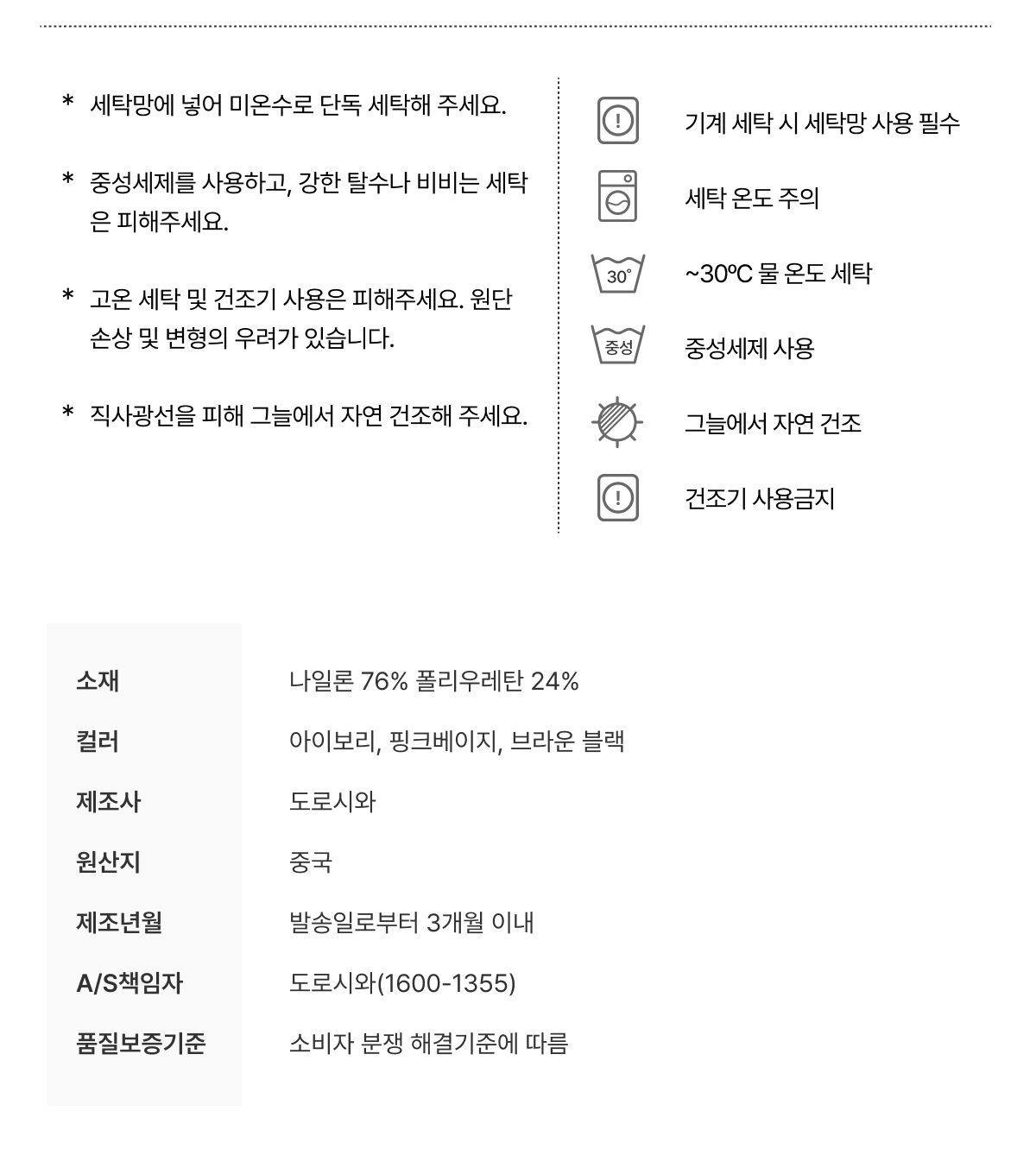 * 세탁망에 넣어 미온수로 단독 세탁해 주세요.

* 중성세제를 사용하고, 강한 탈수나 비비는 세탁은 피해주세요.

* 고온 세탁 및 건조기 사용은 피해주세요. 원단 손상 및 변형의 우려가 있습니다.

* 직사광선을 피해 그늘에서 자연 건조해 주세요.

기계 세탁 시 세탁망 사용 필수

세탁 온도 주의

30°
~30ºC 물 온도 세탁

중성
중성세제 사용

그늘에서 자연 건조

건조기 사용금지

소재
나일론 76% 폴리우레탄 24%

컬러
아이보리, 핑크베이지, 브라운 블랙

제조사
도로시와

원산지
중국

제조년월
발송일로부터 3개월 이내

A/S책임자
도로시와(1600-1355)

품질보증기준
소비자 분쟁 해결기준에 따름